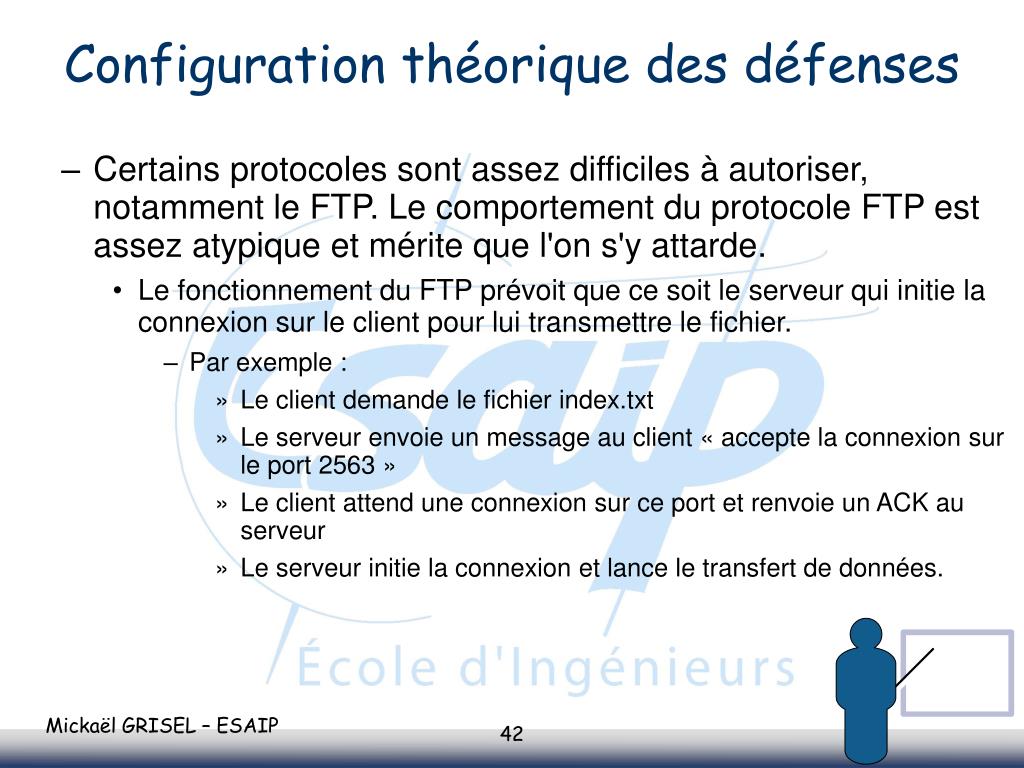 Configuration théorique des défenses

– Certains protocoles sont assez difficiles à autoriser, notamment le FTP. Le comportement du protocole FTP est assez atypique et mérite que l'on s'y attarde.

• Le fonctionnement du FTP prévoit que ce soit le serveur qui initie la connexion sur le client pour lui transmettre le fichier.

– Par exemple :

» Le client demande le fichier index.txt

» Le serveur envoie un message au client « accepte la connexion sur le port 2563 »

» Le client attend une connexion sur ce port et renvoie un ACK au serveur

» Le serveur initie la connexion et lance le transfert de données.

esaip

École d'Ingénieurs

Mickaël GRISEL – ESAIP

42